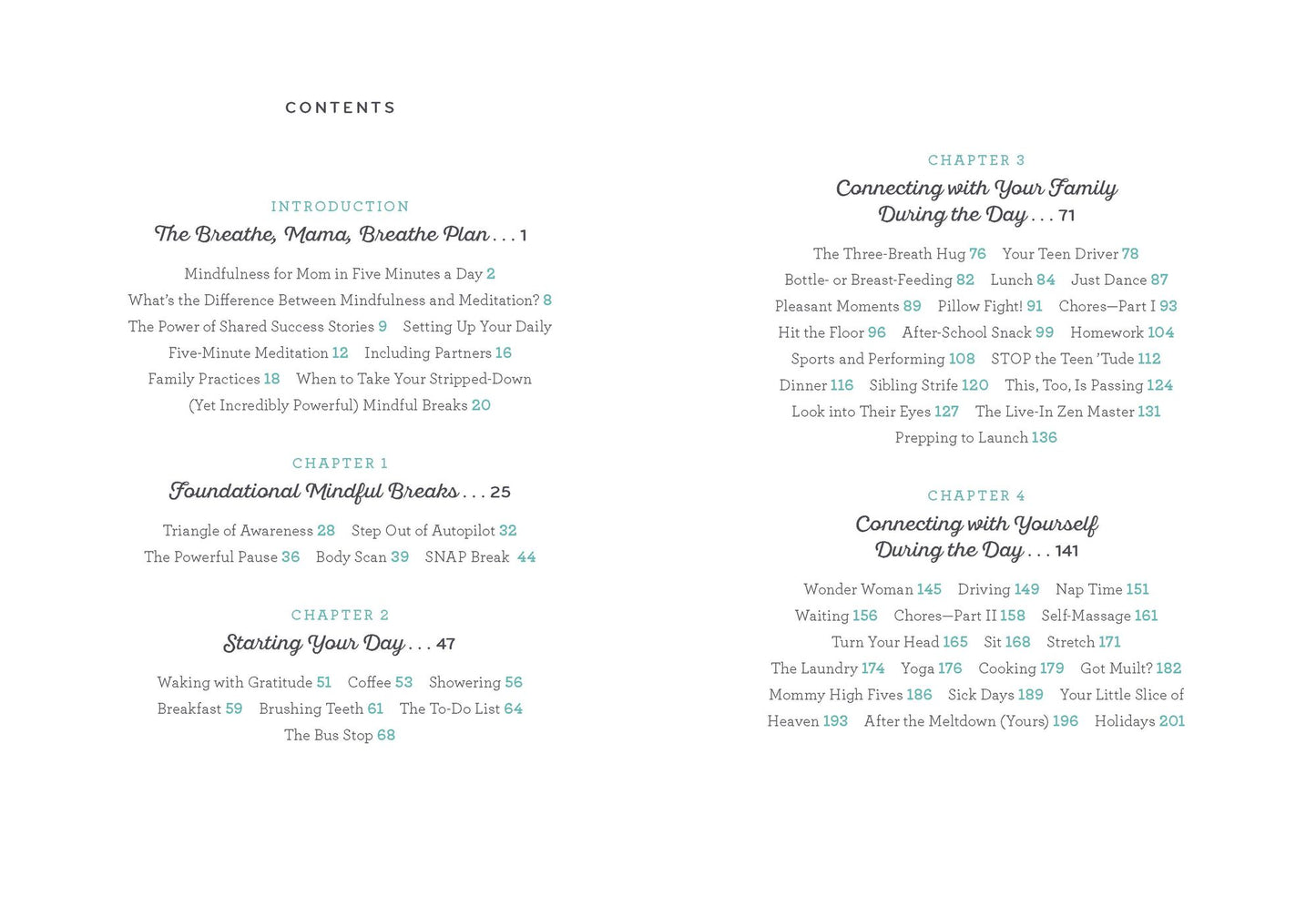 CONTENTS

INTRODUCTION
The Breathe, Mama, Breathe Plan . . . 1

Mindfulness for Mom in Five Minutes a Day 2 What's the Difference Between Mindfulness and Meditation? 8 The Power of Shared Success Stories 9 Setting Up Your Daily Five-Minute Meditation 12 Including Partners 16 Family Practices 18 When to Take Your Stripped-Down (Yet Incredibly Powerful) Mindful Breaks 20

CHAPTER 1
Foundational Mindful Breaks . . . 25

Triangle of Awareness 28 Step Out of Autopilot 32 The Powerful Pause 36 Body Scan 39 SNAP Break 44

CHAPTER 2
Starting Your Day . . . 47

Waking with Gratitude 51 Coffee 53 Showering 56 Breakfast 59 Brushing Teeth 61 The To-Do List 64 The Bus Stop 68

CHAPTER 3
Connecting with Your Family During the Day . . . 71

The Three-Breath Hug 76 Your Teen Driver 78 Bottle- or Breast-Feeding 82 Lunch 84 Just Dance 87 Pleasant Moments 89 Pillow Fight! 91 Chores—Part I 93 Hit the Floor 96 After-School Snack 99 Homework 104 Sports and Performing 108 STOP the Teen 'Tude 112 Dinner 116 Sibling Strife 120 This, Too, Is Passing 124 Look into Their Eyes 127 The Live-In Zen Master 131 Prepping to Launch 136

CHAPTER 4
Connecting with Yourself During the Day . . . 141

Wonder Woman 145 Driving 149 Nap Time 151 Waiting 156 Chores—Part II 158 Self-Massage 161 Turn Your Head 165 Sit 168 Stretch 171 The Laundry 174 Yoga 176 Cooking 179 Got Muilt? 182 Mommy High Fives 186 Sick Days 189 Your Little Slice of Heaven 193 After the Meltdown (Yours) 196 Holidays 201